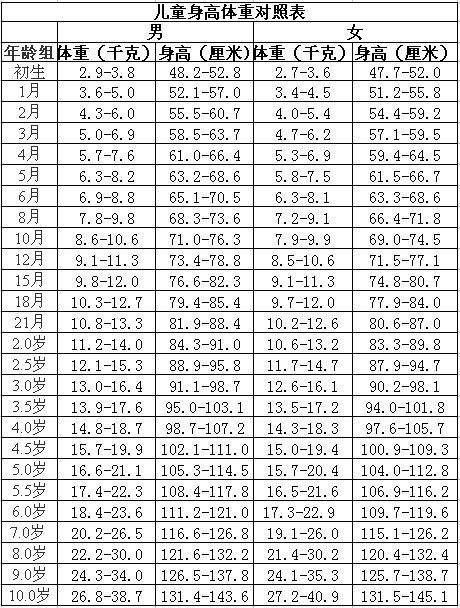 儿童身高体重对照表

| | 男 | | 女 | |
|---|---|---|---|---|
| 年龄组 | 体重（千克） | 身高（厘米） | 体重（千克） | 身高（厘米） |
| 初生 | 2.9-3.8 | 48.2-52.8 | 2.7-3.6 | 47.7-52.0 |
| 1月 | 3.6-5.0 | 52.1-57.0 | 3.4-4.5 | 51.2-55.8 |
| 2月 | 4.3-6.0 | 55.5-60.7 | 4.0-5.4 | 54.4-59.2 |
| 3月 | 5.0-6.9 | 58.5-63.7 | 4.7-6.2 | 57.1-59.5 |
| 4月 | 5.7-7.6 | 61.0-66.4 | 5.3-6.9 | 59.4-64.5 |
| 5月 | 6.3-8.2 | 63.2-68.6 | 5.8-7.5 | 61.5-66.7 |
| 6月 | 6.9-8.8 | 65.1-70.5 | 6.3-8.1 | 63.3-68.6 |
| 8月 | 7.8-9.8 | 68.3-73.6 | 7.2-9.1 | 66.4-71.8 |
| 10月 | 8.6-10.6 | 71.0-76.3 | 7.9-9.9 | 69.0-74.5 |
| 12月 | 9.1-11.3 | 73.4-78.8 | 8.5-10.6 | 71.5-77.1 |
| 15月 | 9.8-12.0 | 76.6-82.3 | 9.1-11.3 | 74.8-80.7 |
| 18月 | 10.3-12.7 | 79.4-85.4 | 9.7-12.0 | 77.9-84.0 |
| 21月 | 10.8-13.3 | 81.9-88.4 | 10.2-12.6 | 80.6-87.0 |
| 2.0岁 | 11.2-14.0 | 84.3-91.0 | 10.6-13.2 | 83.3-89.8 |
| 2.5岁 | 12.1-15.3 | 88.9-95.8 | 11.7-14.7 | 87.9-94.7 |
| 3.0岁 | 13.0-16.4 | 91.1-98.7 | 12.6-16.1 | 90.2-98.1 |
| 3.5岁 | 13.9-17.6 | 95.0-103.1 | 13.5-17.2 | 94.0-101.8 |
| 4.0岁 | 14.8-18.7 | 98.7-107.2 | 14.3-18.3 | 97.6-105.7 |
| 4.5岁 | 15.7-19.9 | 102.1-111.0 | 15.0-19.4 | 100.9-109.3 |
| 5.0岁 | 16.6-21.1 | 105.3-114.5 | 15.7-20.4 | 104.0-112.8 |
| 5.5岁 | 17.4-22.3 | 108.4-117.8 | 16.5-21.6 | 106.9-116.2 |
| 6.0岁 | 18.4-23.6 | 111.2-121.0 | 17.3-22.9 | 109.7-119.6 |
| 7.0岁 | 20.2-26.5 | 116.6-126.8 | 19.1-26.0 | 115.1-126.2 |
| 8.0岁 | 22.2-30.0 | 121.6-132.2 | 21.4-30.2 | 120.4-132.4 |
| 9.0岁 | 24.3-34.0 | 126.5-137.8 | 24.1-35.3 | 125.7-138.7 |
| 10.0岁 | 26.8-38.7 | 131.4-143.6 | 27.2-40.9 | 131.5-145.1 |